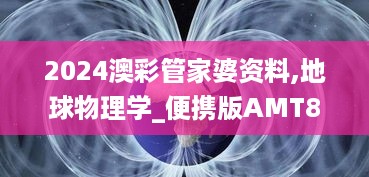 2024澳彩管家婆资料,地球物理学_便携版AMT8